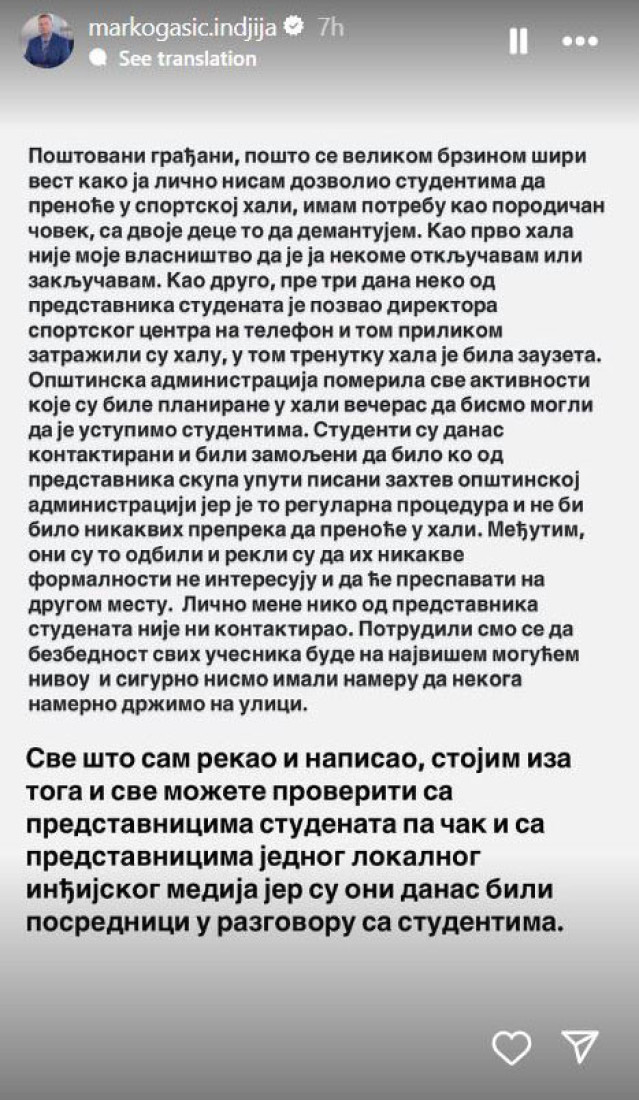 markogasic.indjija 7h
See translation

Поштовани грађани, пошто се великом брзином шири вест како ја лично нисам дозволио студентима да преноће у спортској хали, имам потребу као породичан човек, са двоје деце то да демантујем. Као прво хала није моје власништво да је ја некоме откључавам или закључавам. Као друго, пре три дана неко од представника студената је позвао директора спортског центра на телефон и том приликом затражили су халу, у том тренутку хала је била заузета. Општинска администрација померила све активности које су биле планиране у хали вечерас да бисмо могли да је уступимо студентима. Студенти су данас контактирани и били замољени да било ко од представника скупа упути писани захтев општинској администрацији јер је то регуларна процедура и не би било никаквих препрека да преноће у хали. Међутим, они су то одбили и рекли су да их никакве формалности не интересују и да ће преспавати на другом месту. Лично мене нико од представника студената није ни контактирао. Потрудили смо се да безбедност свих учесника буде на највишем могућем нивоу и сигурно нисмо имали намеру да некога намерно држимо на улици.

Све што сам рекао и написао, стојим иза тога и све можете проверити са представницима студената па чак и са представницима једног локалног инђијског медија јер су они данас били посредници у разговору са студентима.